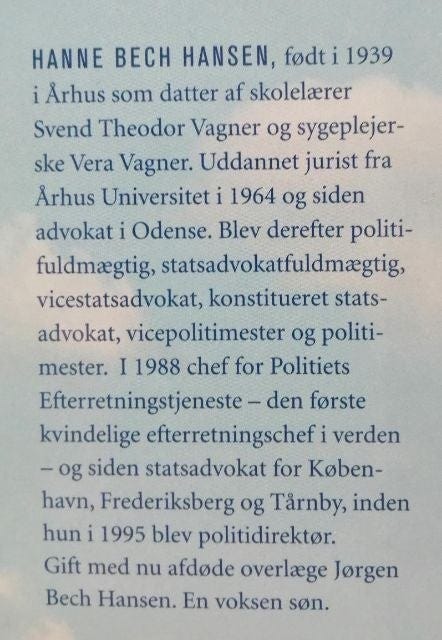 HANNE BECH HANSEN, født i 1939 i Århus som datter af skolelærer Svend Theodor Vagner og sygeplejerske Vera Vagner. Uddannet jurist fra Århus Universitet i 1964 og siden advokat i Odense. Blev derefter politifuldmægtig, statsadvokatfuldmægtig, vicestatsadvokat, konstitueret statsadvokat, vicepolitimester og politimester. I 1988 chef for Politiets Efterretningstjeneste – den første kvindelige efterretningschef i verden – og siden statsadvokat for København, Frederiksberg og Tårnby, inden hun i 1995 blev politidirektør.
Gift med nu afdøde overlæge Jørgen Bech Hansen. En voksen søn.